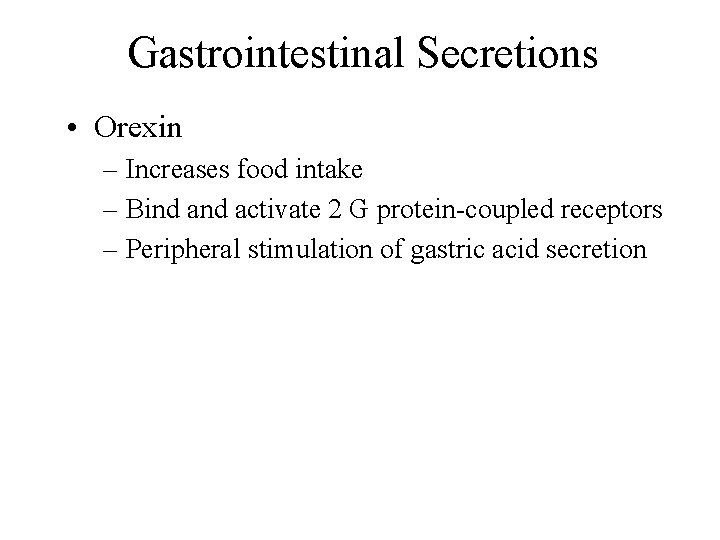 Gastrointestinal Secretions

• Orexin
– Increases food intake
– Bind and activate 2 G protein-coupled receptors
– Peripheral stimulation of gastric acid secretion